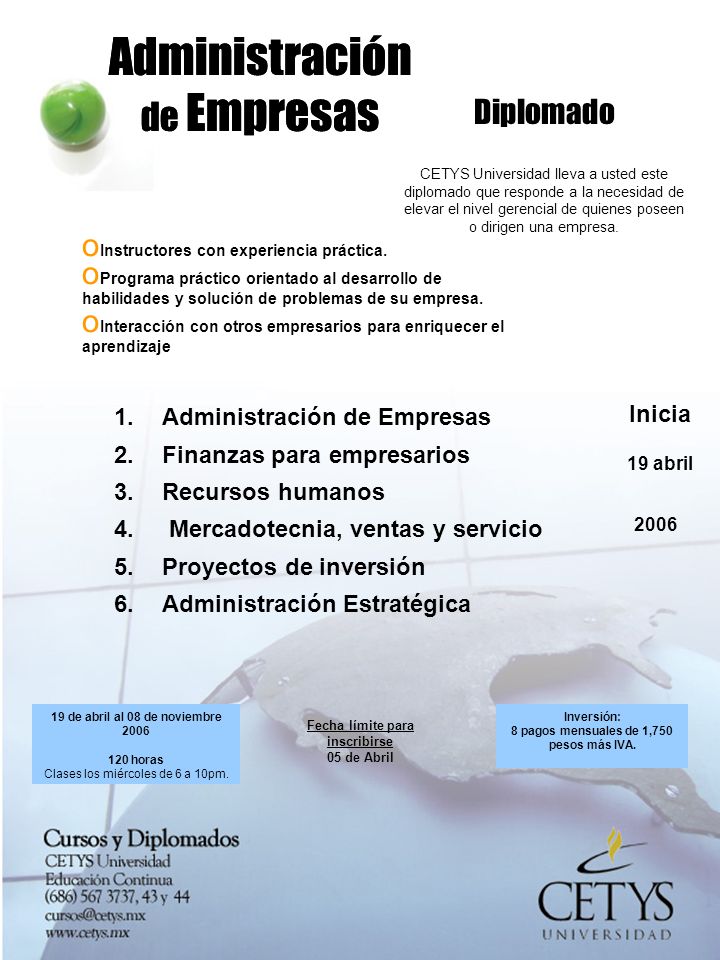 Administración de Empresas

Diplomado

CETYS Universidad lleva a usted este diplomado que responde a la necesidad de elevar el nivel gerencial de quienes poseen o dirigen una empresa.

O Instructores con experiencia práctica.

O Programa práctico orientado al desarrollo de habilidades y solución de problemas de su empresa.

O Interacción con otros empresarios para enriquecer el aprendizaje

1. Administración de Empresas
2. Finanzas para empresarios
3. Recursos humanos
4. Mercadotecnia, ventas y servicio
5. Proyectos de inversión
6. Administración Estratégica

Inicia

19 abril

2006

19 de abril al 08 de noviembre 2006

120 horas
Clases los miércoles de 6 a 10pm.

Fecha límite para inscribirse
05 de Abril

Inversión:
8 pagos mensuales de 1,750 pesos más IVA.

Cursos y Diplomados
CETYS Universidad
Educación Continua
(686) 567 3737, 43 y 44
cursos@cetys.mx
www.cetys.mx

CETYS
UNIVERSIDAD